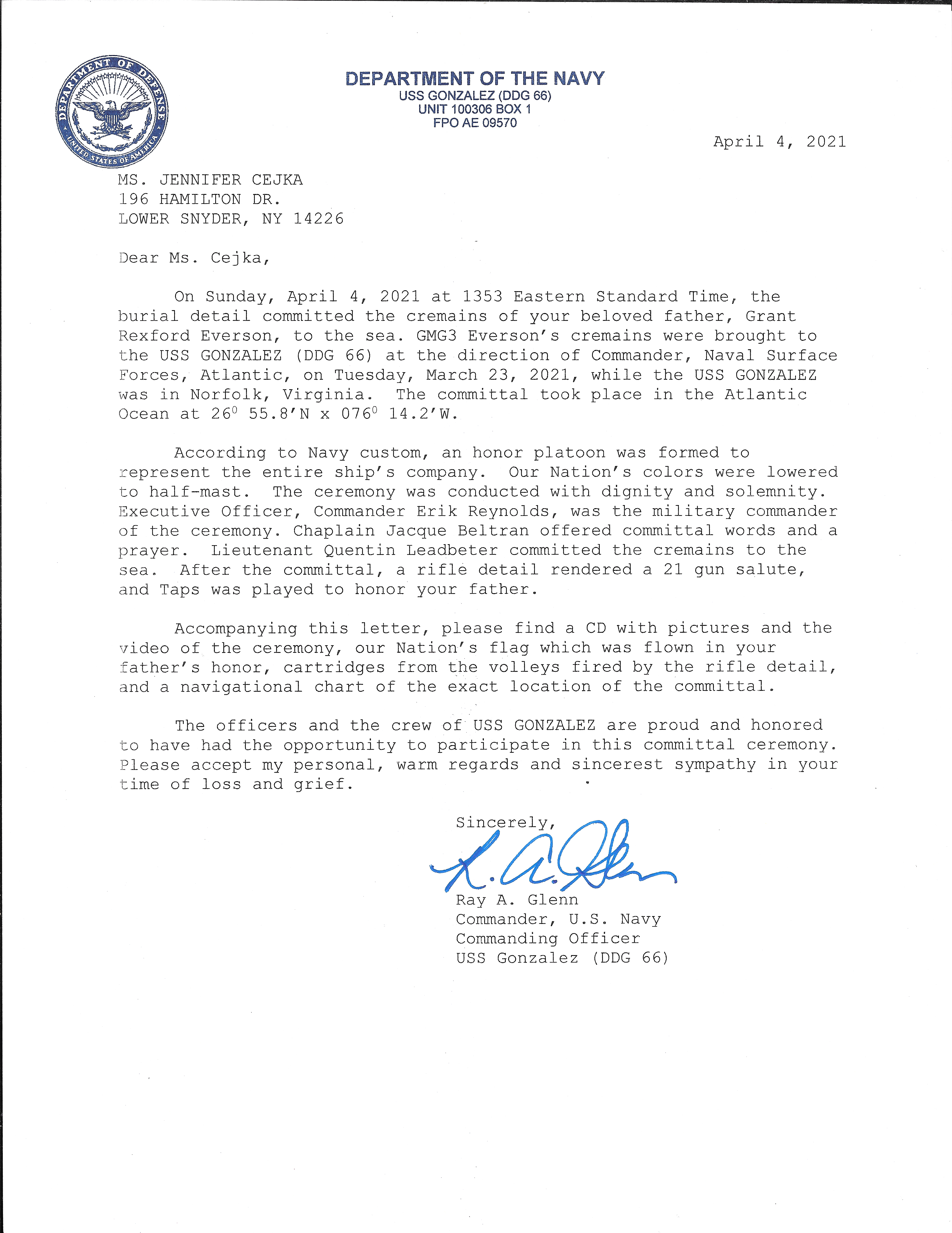 DEPARTMENT OF DEFENSE
UNITED STATES OF AMERICA

DEPARTMENT OF THE NAVY
USS GONZALEZ (DDG 66)
UNIT 100306 BOX 1
FPO AE 09570

April 4, 2021

MS. JENNIFER CEJKA
196 HAMILTON DR.
LOWER SNYDER, NY 14226

Dear Ms. Cejka,

On Sunday, April 4, 2021 at 1353 Eastern Standard Time, the burial detail committed the cremains of your beloved father, Grant Rexford Everson, to the sea. GMG3 Everson's cremains were brought to the USS GONZALEZ (DDG 66) at the direction of Commander, Naval Surface Forces, Atlantic, on Tuesday, March 23, 2021, while the USS GONZALEZ was in Norfolk, Virginia. The committal took place in the Atlantic Ocean at $26^0$ 55.8'N x $076^0$ 14.2'W.

According to Navy custom, an honor platoon was formed to represent the entire ship's company. Our Nation's colors were lowered to half-mast. The ceremony was conducted with dignity and solemnity. Executive Officer, Commander Erik Reynolds, was the military commander of the ceremony. Chaplain Jacque Beltran offered committal words and a prayer. Lieutenant Quentin Leadbeter committed the cremains to the sea. After the committal, a rifle detail rendered a 21 gun salute, and Taps was played to honor your father.

Accompanying this letter, please find a CD with pictures and the video of the ceremony, our Nation's flag which was flown in your father's honor, cartridges from the volleys fired by the rifle detail, and a navigational chart of the exact location of the committal.

The officers and the crew of USS GONZALEZ are proud and honored to have had the opportunity to participate in this committal ceremony. Please accept my personal, warm regards and sincerest sympathy in your time of loss and grief.

Sincerely,
R. A. Glenn
Ray A. Glenn
Commander, U.S. Navy
Commanding Officer
USS Gonzalez (DDG 66)